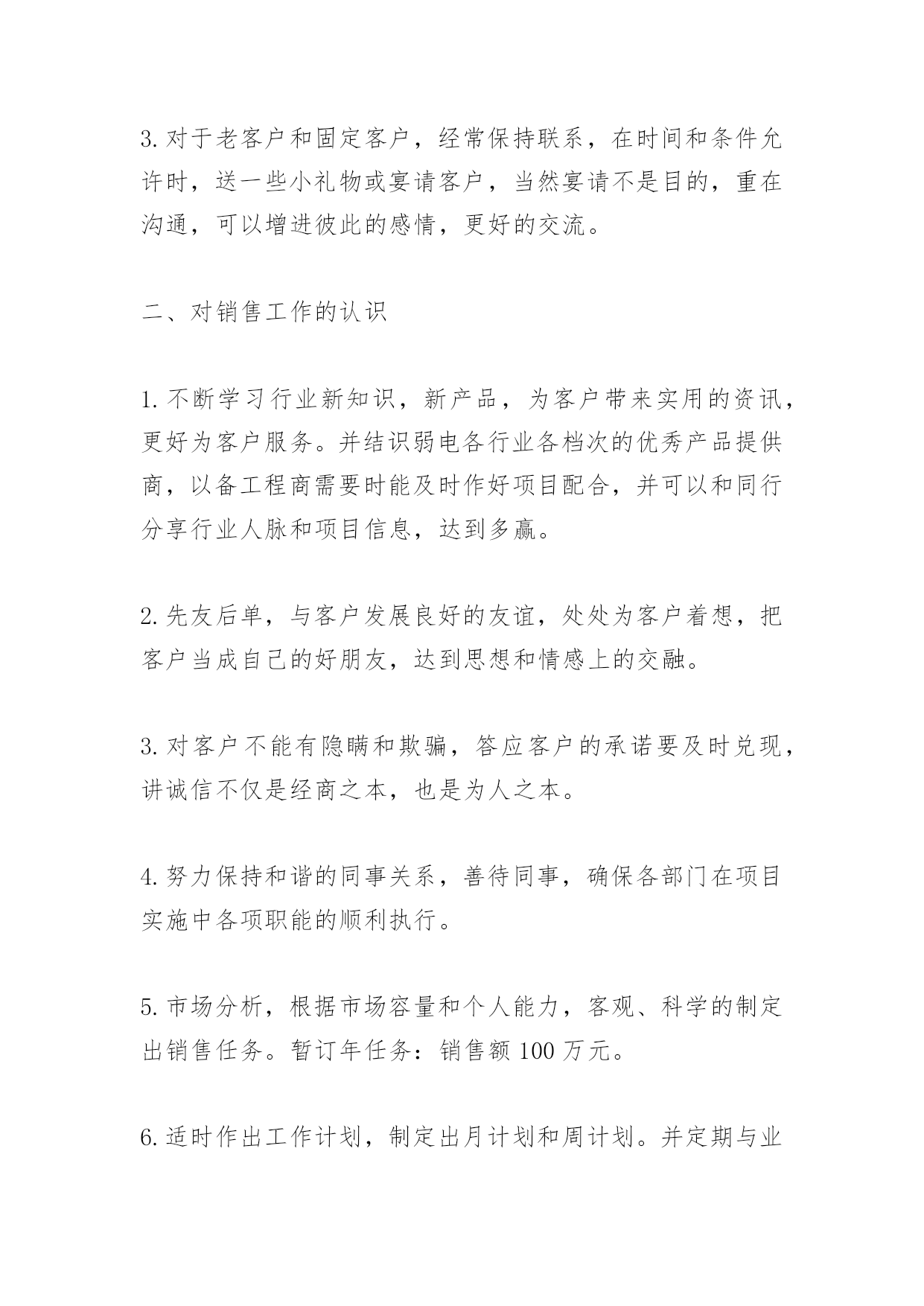 3.对于老客户和固定客户，经常保持联系，在时间和条件允许时，送一些小礼物或宴请客户，当然宴请不是目的，重在沟通，可以增进彼此的感情，更好的交流。

二、对销售工作的认识

1.不断学习行业新知识，新产品，为客户带来实用的资讯，更好为客户服务。并结识弱电各行业各档次的优秀产品提供商，以备工程商需要时能及时作好项目配合，并可以和同行分享行业人脉和项目信息，达到多赢。

2.先友后单，与客户发展良好的友谊，处处为客户着想，把客户当成自己的好朋友，达到思想和情感上的交融。

3.对客户不能有隐瞒和欺骗，答应客户的承诺要及时兑现，讲诚信不仅是经商之本，也是为人之本。

4.努力保持和谐的同事关系，善待同事，确保各部门在项目实施中各项职能的顺利执行。

5.市场分析，根据市场容量和个人能力，客观、科学的制定出销售任务。暂订年任务：销售额 100 万元。

6.适时作出工作计划，制定出月计划和周计划。并定期与业